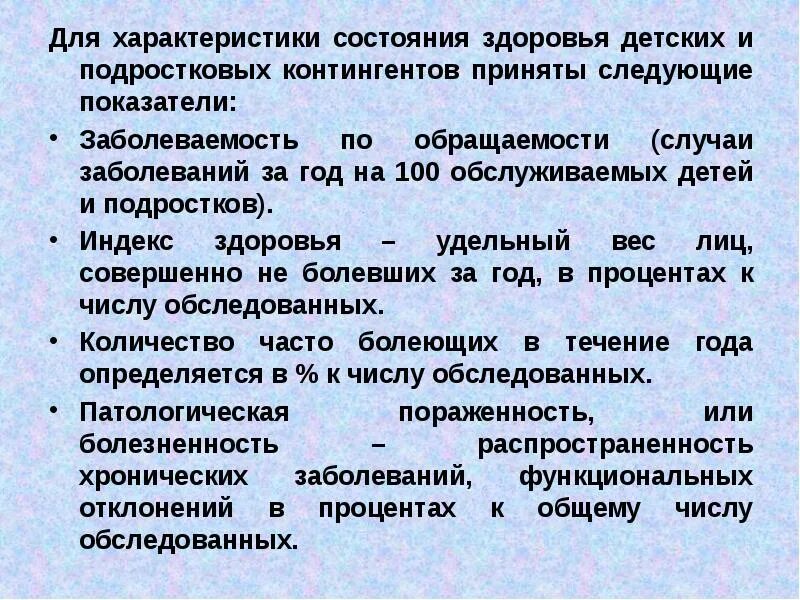 Для характеристики состояния здоровья детских и подростковых контингентов приняты следующие показатели:

• Заболеваемость по обращаемости (случаи заболеваний за год на 100 обслуживаемых детей и подростков).

• Индекс здоровья – удельный вес лиц, совершенно не болевших за год, в процентах к числу обследованных.

• Количество часто болеющих в течение года определяется в % к числу обследованных.

• Патологическая пораженность, или болезненность – распространенность хронических заболеваний, функциональных отклонений в процентах к общему числу обследованных.